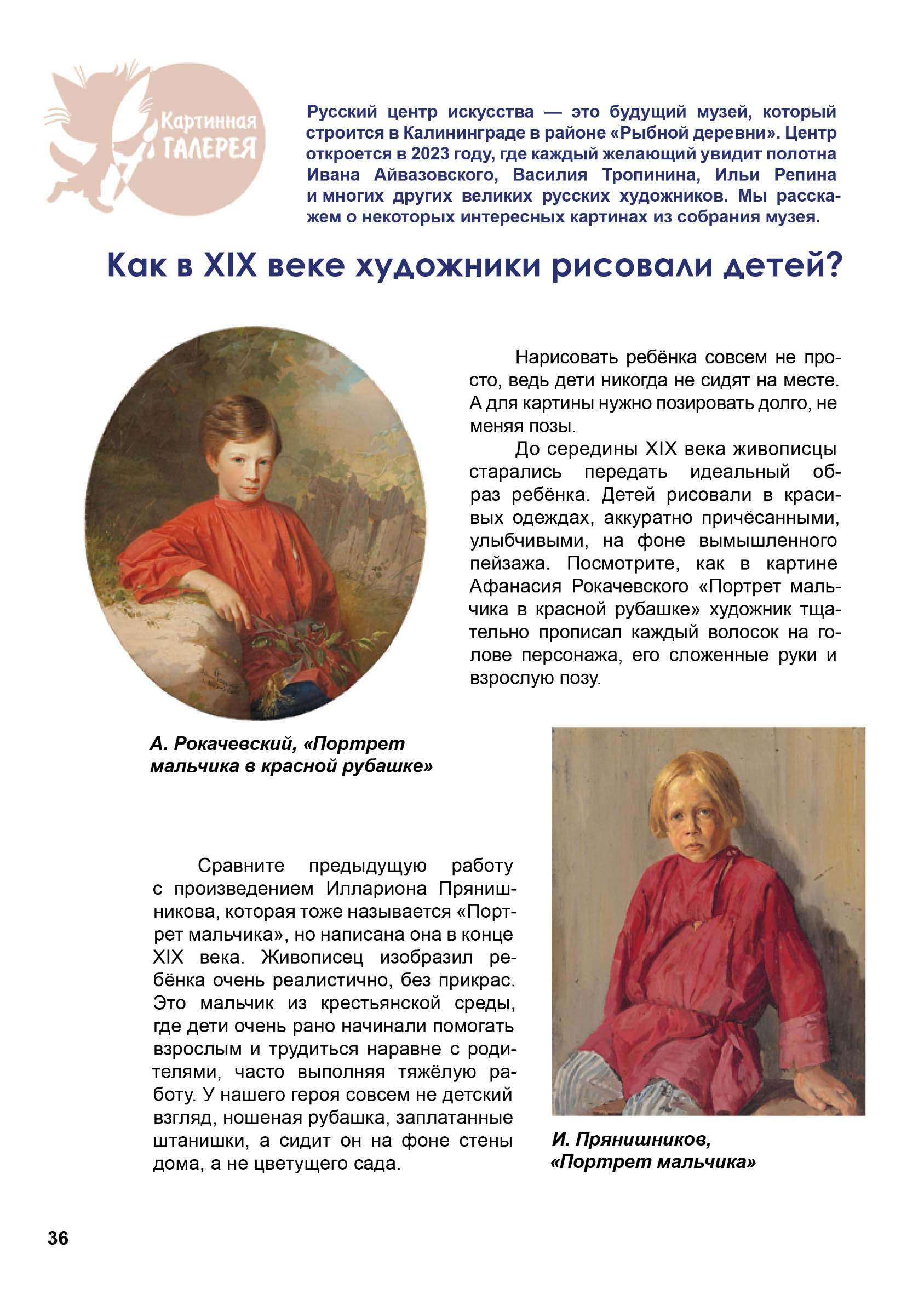 Картинная ГАЛЕРЕЯ

Русский центр искусства — это будущий музей, который строится в Калининграде в районе «Рыбной деревни». Центр откроется в 2023 году, где каждый желающий увидит полотна Ивана Айвазовского, Василия Тропинина, Ильи Репина и многих других великих русских художников. Мы расскажем о некоторых интересных картинах из собрания музея.

Как в XIX веке художники рисовали детей?

Нарисовать ребёнка совсем не просто, ведь дети никогда не сидят на месте. А для картины нужно позировать долго, не меняя позы.

До середины XIX века живописцы старались передать идеальный образ ребёнка. Детей рисовали в красивых одеждах, аккуратно причёсанными, улыбчивыми, на фоне вымышленного пейзажа. Посмотрите, как в картине Афанасия Рокачевского «Портрет мальчика в красной рубашке» художник тщательно прописал каждый волосок на голове персонажа, его сложенные руки и взрослую позу.

А. Рокачевский, «Портрет мальчика в красной рубашке»

Сравните предыдущую работу с произведением Иллариона Прянишникова, которая тоже называется «Портрет мальчика», но написана она в конце XIX века. Живописец изобразил ребёнка очень реалистично, без прикрас. Это мальчик из крестьянской среды, где дети очень рано начинали помогать взрослым и трудиться наравне с родителями, часто выполняя тяжёлую работу. У нашего героя совсем не детский взгляд, ношеная рубашка, заплатанные штанишки, а сидит он на фоне стены дома, а не цветущего сада.

И. Прянишников, «Портрет мальчика»

36